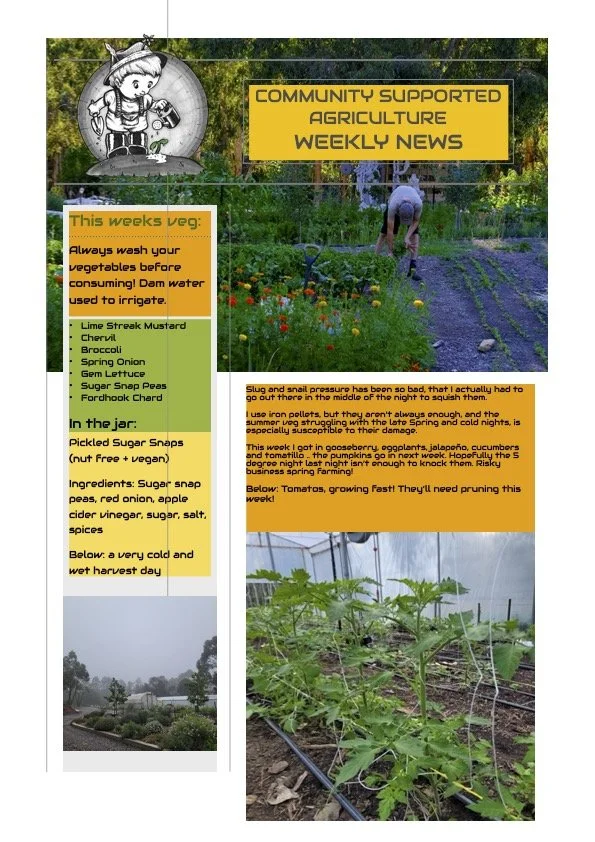 COMMUNITY SUPPORTED AGRICULTURE WEEKLY NEWS

This weeks veg:

Always wash your vegetables before consuming! Dam water used to irrigate.

- Lime Streak Mustard
- Chervil
- Broccoli
- Spring Onion
- Gem Lettuce
- Sugar Snap Peas
- Fordhook Chard

In the jar:

Pickled Sugar Snaps (nut free + vegan)

Ingredients: Sugar snap peas, red onion, apple cider vinegar, sugar, salt, spices

Below: a very cold and wet harvest day

Slug and snail pressure has been so bad, that I actually had to go out there in the middle of the night to squish them.

I use iron pellets, but they aren't always enough, and the summer veg struggling with the late Spring and cold nights, is especially susceptible to their damage.

This week I got in gooseberry, eggplants, jalapeño, cucumbers and tomatillo .. the pumpkins go in next week. Hopefully the 5 degree night last night isn't enough to knock them. Risky business spring farming!

Below: Tomatos, growing fast! They'll need pruning this week!